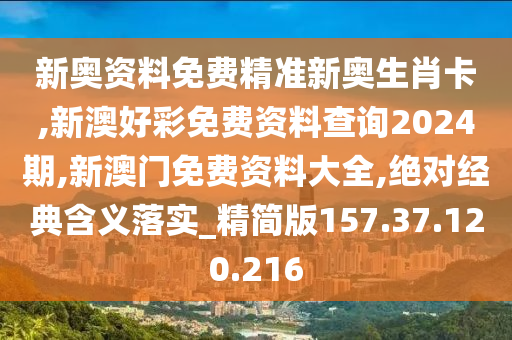 新奥资料免费精准新奥生肖卡,新澳好彩免费资料查询2024期,新澳门免费资料大全,绝对经典含义落实_精简版157.37.120.216